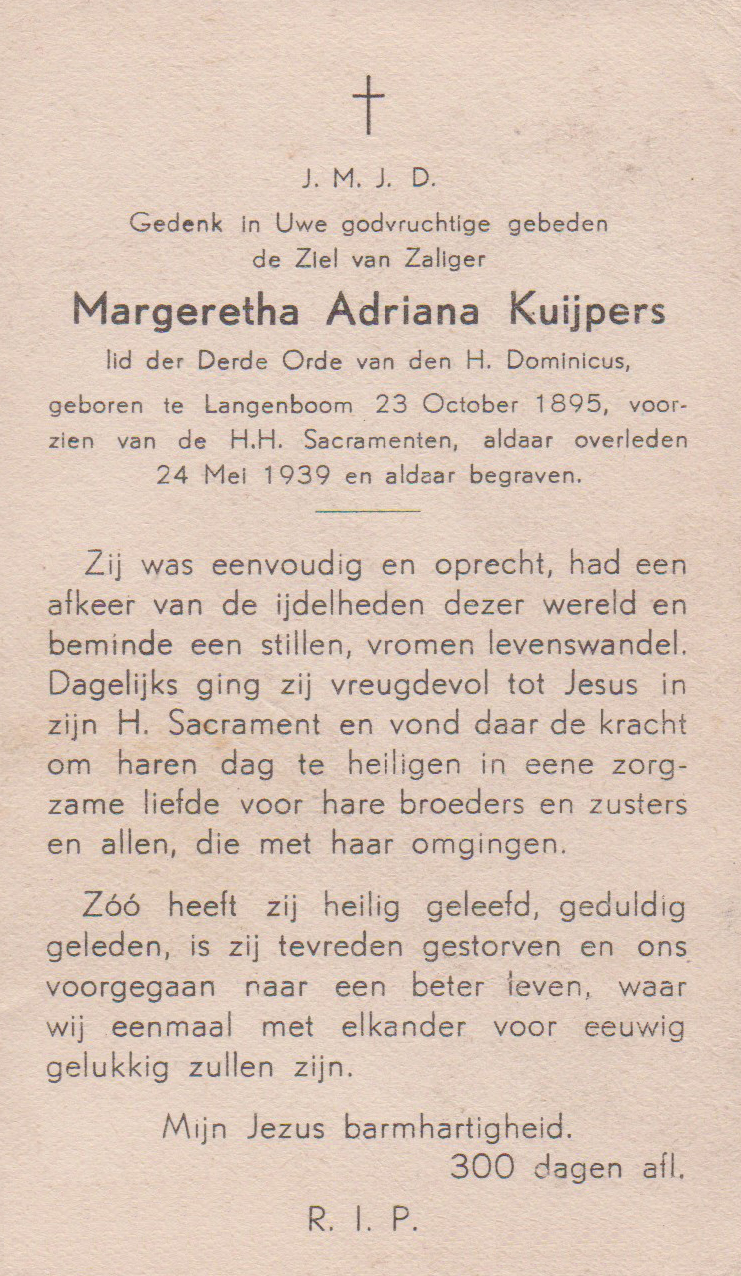 J. M. J. D.

Gedenk in Uwe godvruchtige gebeden de Ziel van Zaliger

Margeretha Adriana Kuijpers

lid der Derde Orde van den H. Dominicus, geboren te Langenboom 23 October 1895, voorzien van de H.H. Sacramenten, aldaar overleden 24 Mei 1939 en aldaar begraven.

Zij was eenvoudig en oprecht, had een afkeer van de ijdelheden dezer wereld en beminde een stillen, vromen levenswandel. Dagelijks ging zij vreugdevol tot Jesus in zijn H. Sacrament en vond daar de kracht om haren dag te heiligen in eene zorgzame liefde voor hare broeders en zusters en allen, die met haar omgingen.

Zóó heeft zij heilig geleefd, geduldig geleden, is zij tevreden gestorven en ons voorgegaan naar een beter leven, waar wij eenmaal met elkander voor eeuwig gelukkig zullen zijn.

Mijn Jezus barmhartigheid.
300 dagen afl.

R. I. P.